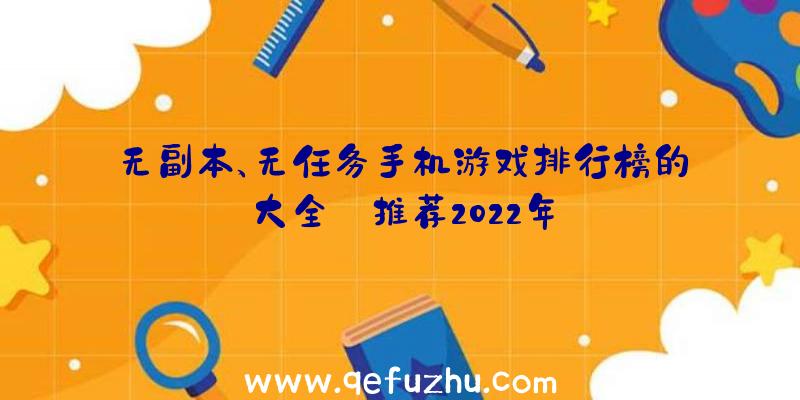 无副本、无任务手机游戏排行榜的大全 推荐2022年

www.qefuzhu.com